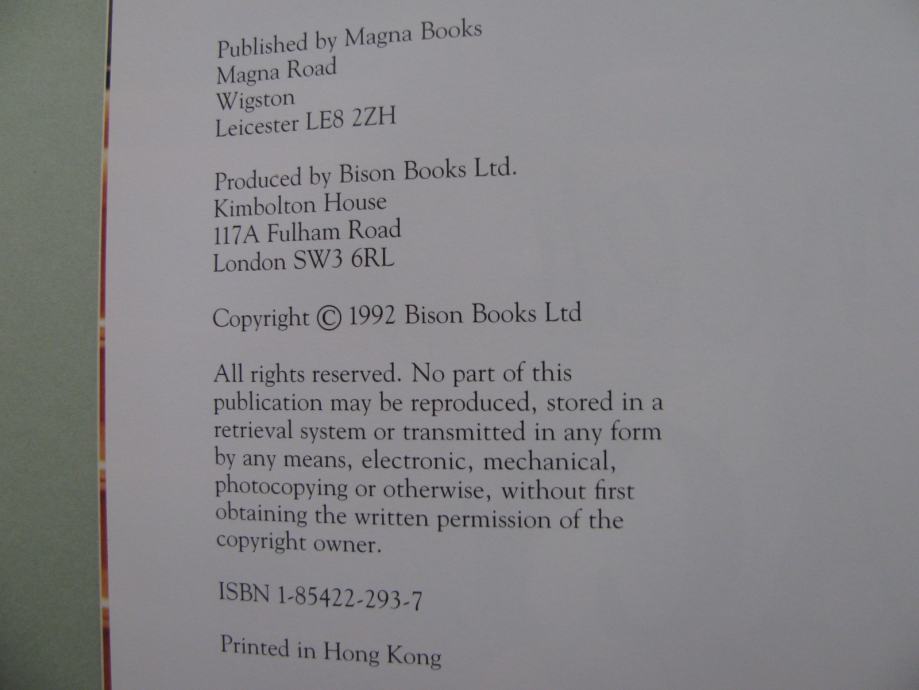 Published by Magna Books
Magna Road
Wigston
Leicester LE8 2ZH

Produced by Bison Books Ltd.
Kimbolton House
117A Fulham Road
London SW3 6RL

Copyright © 1992 Bison Books Ltd

All rights reserved. No part of this publication may be reproduced, stored in a retrieval system or transmitted in any form by any means, electronic, mechanical, photocopying or otherwise, without first obtaining the written permission of the copyright owner.

ISBN 1-85422-293-7

Printed in Hong Kong